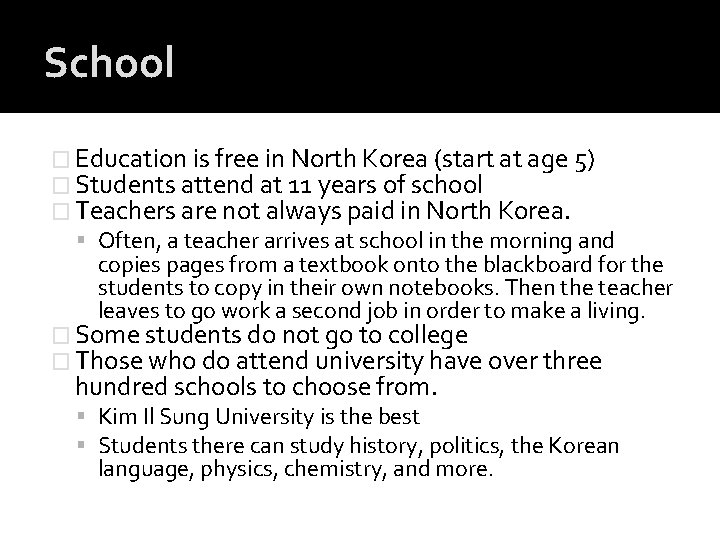 School

□ Education is free in North Korea (start at age 5)
□ Students attend at 11 years of school
□ Teachers are not always paid in North Korea.
▪ Often, a teacher arrives at school in the morning and copies pages from a textbook onto the blackboard for the students to copy in their own notebooks. Then the teacher leaves to go work a second job in order to make a living.
□ Some students do not go to college
□ Those who do attend university have over three hundred schools to choose from.
▪ Kim Il Sung University is the best
▪ Students there can study history, politics, the Korean language, physics, chemistry, and more.